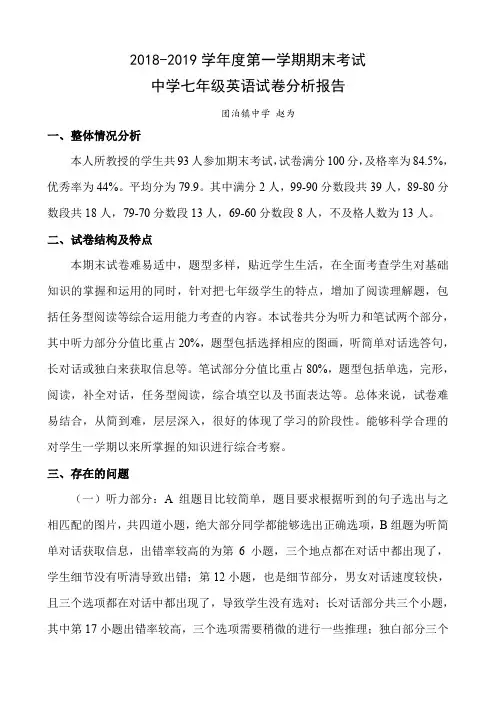 2018-2019 学年度第一学期期末考试

中学七年级英语试卷分析报告

团泊镇中学 赵为

一、整体情况分析

本人所教授的学生共 93 人参加期末考试，试卷满分 100 分，及格率为 84.5%，优秀率为 44%。平均分为 79.9。其中满分 2 人，99-90 分数段共 39 人，89-80 分数段共 18 人，79-70 分数段 13 人，69-60 分数段 8 人，不及格人数为 13 人。

二、试卷结构及特点

本期末试卷难易适中，题型多样，贴近学生生活，在全面考查学生对基础知识的掌握和运用的同时，针对把七年级学生的特点，增加了阅读理解题，包括任务型阅读等综合运用能力考查的内容。本试卷共分为听力和笔试两个部分，其中听力部分分值比重占 20%，题型包括选择相应的图画，听简单对话选答句，长对话或独白来获取信息等。笔试部分分值比重占 80%，题型包括单选，完形，阅读，补全对话，任务型阅读，综合填空以及书面表达等。总体来说，试卷难易结合，从简到难，层层深入，很好的体现了学习的阶段性。能够科学合理的对学生一学期以来所掌握的知识进行综合考察。

三、存在的问题

（一）听力部分：A 组题目比较简单，题目要求根据听到的句子选出与之相匹配的图片，共四道小题，绝大部分同学都能够选出正确选项，B 组题为听简单对话获取信息，出错率较高的为第 6 小题，三个地点都在对话中都出现了，学生细节没有听清导致出错；第 12 小题，也是细节部分，男女对话速度较快，且三个选项都在对话中都出现了，导致学生没有选对；长对话部分共三个小题，其中第 17 小题出错率较高，三个选项需要稍微的进行一些推理；独白部分三个